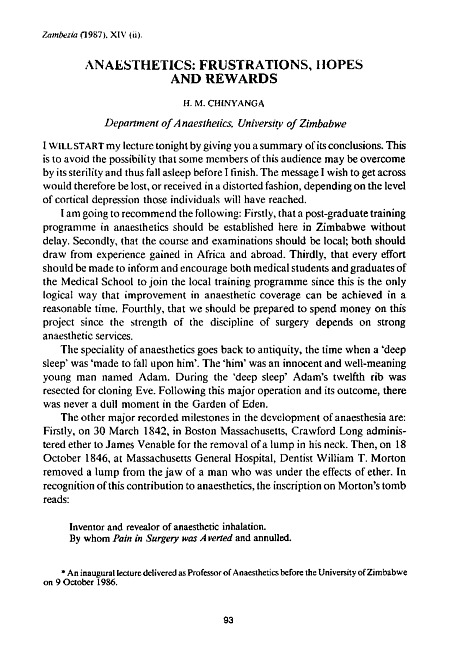 Zambezia (1987), XIV (ii).

ANAESTHETICS: FRUSTRATIONS, HOPES AND REWARDS

H. M. CHINYANGA

Department of Anaesthetics, University of Zimbabwe

I WILL START my lecture tonight by giving you a summary of its conclusions. This is to avoid the possibility that some members of this audience may be overcome by its sterility and thus fall asleep before I finish. The message I wish to get across would therefore be lost, or received in a distorted fashion, depending on the level of cortical depression those individuals will have reached.

I am going to recommend the following: Firstly, that a post-graduate training programme in anaesthetics should be established here in Zimbabwe without delay. Secondly, that the course and examinations should be local; both should draw from experience gained in Africa and abroad. Thirdly, that every effort should be made to inform and encourage both medical students and graduates of the Medical School to join the local training programme since this is the only logical way that improvement in anaesthetic coverage can be achieved in a reasonable time. Fourthly, that we should be prepared to spend money on this project since the strength of the discipline of surgery depends on strong anaesthetic services.

The speciality of anaesthetics goes back to antiquity, the time when a 'deep sleep' was 'made to fall upon him'. The 'him' was an innocent and well-meaning young man named Adam. During the 'deep sleep' Adam's twelfth rib was resected for cloning Eve. Following this major operation and its outcome, there was never a dull moment in the Garden of Eden.

The other major recorded milestones in the development of anaesthesia are: Firstly, on 30 March 1842, in Boston Massachusetts, Crawford Long administered ether to James Venable for the removal of a lump in his neck. Then, on 18 October 1846, at Massachusetts General Hospital, Dentist William T. Morton removed a lump from the jaw of a man who was under the effects of ether. In recognition of this contribution to anaesthetics, the inscription on Morton's tomb reads:

Inventor and revealor of anaesthetic inhalation.
By whom Pain in Surgery was Averted and annulled.

* An inaugural lecture delivered as Professor of Anaesthetics before the University of Zimbabwe on 9 October 1986.

93